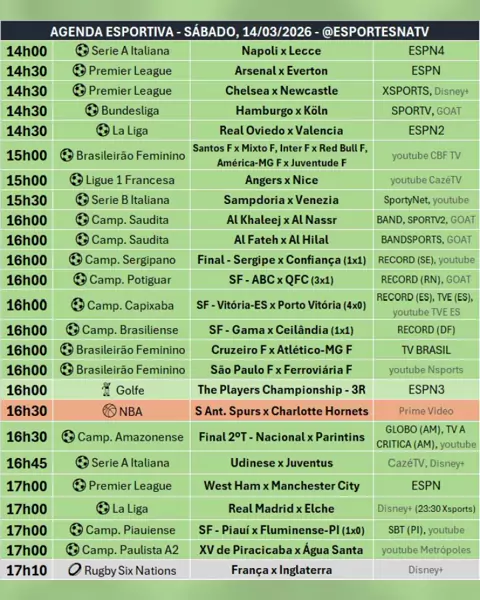 AGENDA ESPORTIVA - SÁBADO, 14/03/2026 - @ESPORTESNATV

| | | | |
|---|---|---|---|
| 14h00 | Serie A Italiana | Napoli x Lecce | ESPN4 |
| 14h30 | Premier League | Arsenal x Everton | ESPN |
| 14h30 | Premier League | Chelsea x Newcastle | XSPORTS, Disney+ |
| 14h30 | Bundesliga | Hamburgo x Köln | SPORTV, GOAT |
| 14h30 | La Liga | Real Oviedo x Valencia | ESPN2 |
| 15h00 | Brasileirão Feminino | Santos F x Mixto F, Inter F x Red Bull F, América-MG F x Juventude F | youtube CBF TV |
| 15h00 | Ligue 1 Francesa | Angers x Nice | youtube CazéTV |
| 15h30 | Serie B Italiana | Sampdoria x Venezia | SportyNet, youtube |
| 16h00 | Camp. Saudita | Al Khaleej x Al Nassr | BAND, SPORTV2, GOAT |
| 16h00 | Camp. Saudita | Al Fateh x Al Hilal | BANDSPORTS, GOAT |
| 16h00 | Camp. Sergipano | Final - Sergipe x Confiança (1x1) | RECORD (SE), youtube |
| 16h00 | Camp. Potiguar | SF - ABC x QFC (3x1) | RECORD (RN), GOAT |
| 16h00 | Camp. Capixaba | SF - Vitória-ES x Porto Vitória (4x0) | RECORD (ES), TVE (ES), youtube TVE ES |
| 16h00 | Camp. Brasiliense | SF - Gama x Ceilândia (1x1) | RECORD (DF) |
| 16h00 | Brasileirão Feminino | Cruzeiro F x Atlético-MG F | TV BRASIL |
| 16h00 | Brasileirão Feminino | São Paulo F x Ferroviária F | youtube Nsports |
| 16h00 | Golfe | The Players Championship - 3R | ESPN3 |
| 16h30 | NBA | S Ant. Spurs x Charlotte Hornets | Prime Video |
| 16h30 | Camp. Amazonense | Final 2ºT - Nacional x Parintins | GLOBO (AM), TV A CRITICA (AM), youtube |
| 16h45 | Serie A Italiana | Udinese x Juventus | CazéTV, Disney+ |
| 17h00 | Premier League | West Ham x Manchester City | ESPN |
| 17h00 | La Liga | Real Madrid x Elche | Disney+ (23:30 Xsports) |
| 17h00 | Camp. Piauiense | SF - Piauí x Fluminense-PI (1x0) | SBT (PI), youtube |
| 17h00 | Camp. Paulista A2 | XV de Piracicaba x Água Santa | youtube Metrópoles |
| 17h10 | Rugby Six Nations | França x Inglaterra | Disney+ |